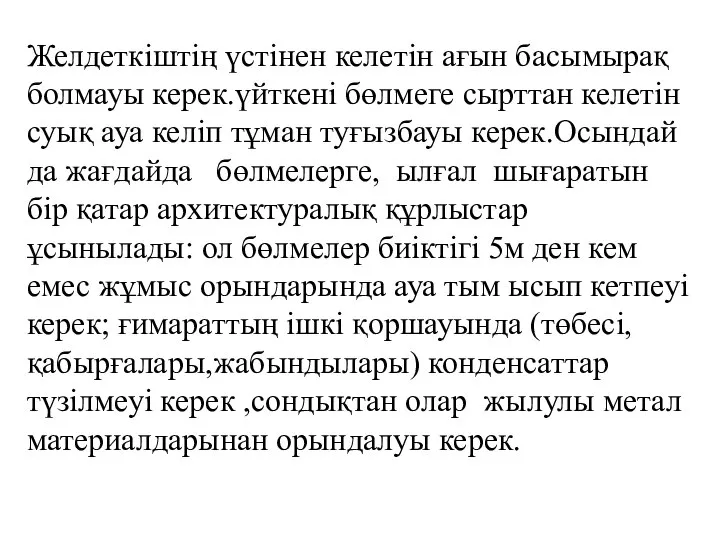 Желдеткіштің үстінен келетін ағын басымырақ болмауы керек.үйткені бөлмеге сырттан келетін суық ауа келіп тұман туғызбауы керек.Осындай да жағдайда бөлмелерге, ылғал шығаратын бір қатар архитектуралық құрлыстар ұсынылады: ол бөлмелер биіктігі 5м ден кем емес жұмыс орындарында ауа тым ысып кетпеуі керек; ғимараттың ішкі қоршауында (төбесі, қабырғалары,жабындылары) конденсаттар түзілмеуі керек ,сондықтан олар жылулы метал материалдарынан орындалуы керек.